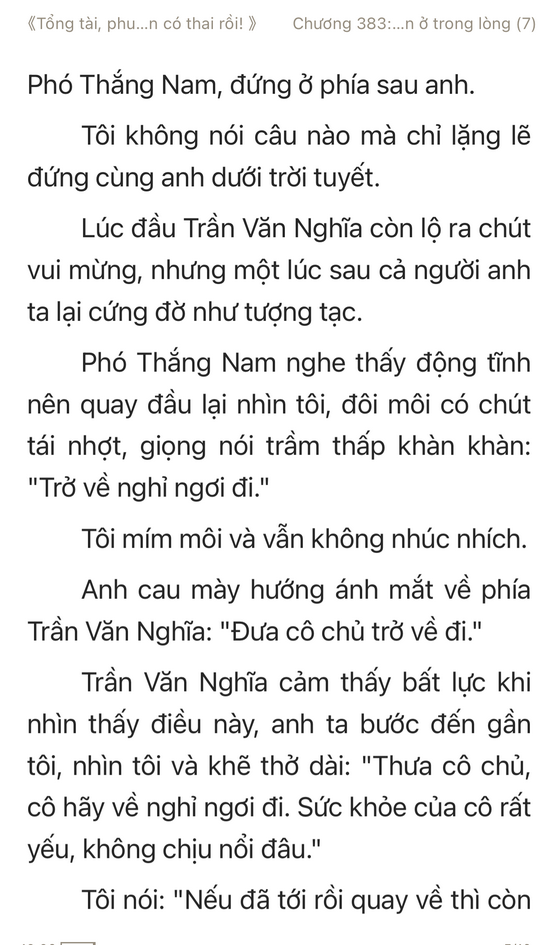 《Tổng tài, phu...n có thai rồi! 》 Chương 383:...n ở trong lòng (7)

Phó Thắng Nam, đứng ở phía sau anh.

Tôi không nói câu nào mà chỉ lặng lẽ đứng cùng anh dưới trời tuyết.

Lúc đầu Trần Văn Nghĩa còn lộ ra chút vui mừng, nhưng một lúc sau cả người anh ta lại cứng đờ như tượng tạc.

Phó Thắng Nam nghe thấy động tĩnh nên quay đầu lại nhìn tôi, đôi môi có chút tái nhợt, giọng nói trầm thấp khàn khàn: "Trở về nghỉ ngơi đi."

Tôi mím môi và vẫn không nhúc nhích.

Anh cau mày hướng ánh mắt về phía Trần Văn Nghĩa: "Đưa cô chủ trở về đi."

Trần Văn Nghĩa cảm thấy bất lực khi nhìn thấy điều này, anh ta bước đến gần tôi, nhìn tôi và khẽ thở dài: "Thưa cô chủ, cô hãy về nghỉ ngơi đi. Sức khỏe của cô rất yếu, không chịu nổi đâu."

Tôi nói: "Nếu đã tới rồi quay về thì còn